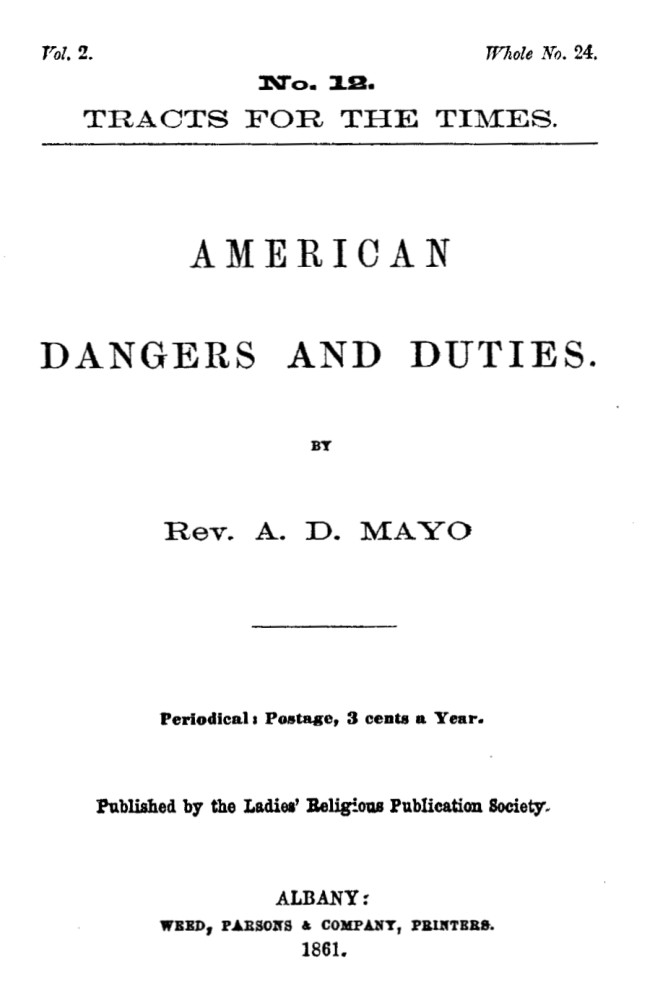 Vol. 2.

Whole No. 24.

No. 12.

TRACTS FOR THE TIMES.

AMERICAN

DANGERS AND DUTIES.

BY

Rev. A. D. MAYO

Periodical: Postage, 3 cents a Year.

Published by the Ladies' Religious Publication Society.

ALBANY:

WEED, PARSONS & COMPANY, PRINTERS.

1861.